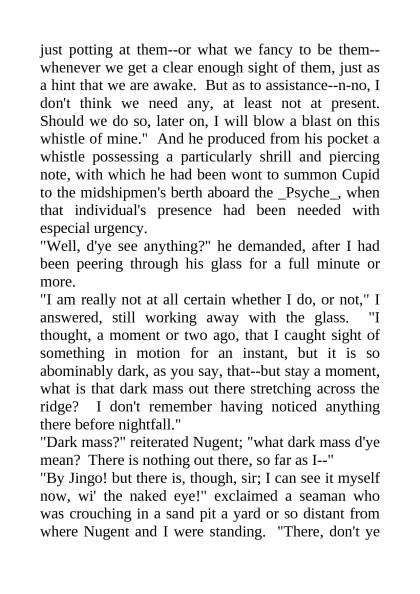 just potting at them--or what we fancy to be them--whenever we get a clear enough sight of them, just as a hint that we are awake. But as to assistance--n-no, I don't think we need any, at least not at present. Should we do so, later on, I will blow a blast on this whistle of mine." And he produced from his pocket a whistle possessing a particularly shrill and piercing note, with which he had been wont to summon Cupid to the midshipmen's berth aboard the _Psyche_, when that individual's presence had been needed with especial urgency.
"Well, d'ye see anything?" he demanded, after I had been peering through his glass for a full minute or more.
"I am really not at all certain whether I do, or not," I answered, still working away with the glass. "I thought, a moment or two ago, that I caught sight of something in motion for an instant, but it is so abominably dark, as you say, that--but stay a moment, what is that dark mass out there stretching across the ridge? I don't remember having noticed anything there before nightfall."
"Dark mass?" reiterated Nugent; "what dark mass d'ye mean? There is nothing out there, so far as I--"
"By Jingo! but there is, though, sir; I can see it myself now, wi' the naked eye!" exclaimed a seaman who was crouching in a sand pit a yard or so distant from where Nugent and I were standing. "There, don't ye